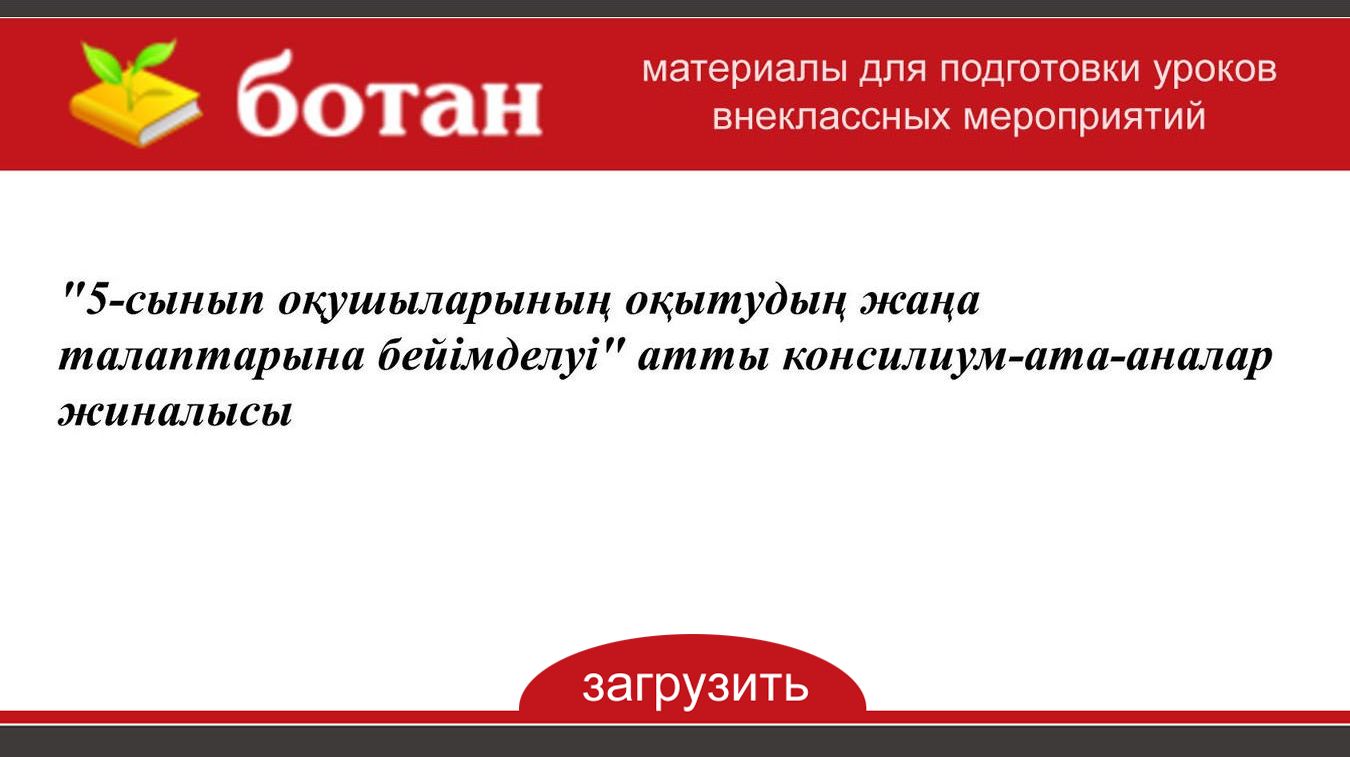 ботан

материалы для подготовки уроков внеклассных мероприятий

"5-сынып оқушыларының оқытудың жаңа талаптарына бейімделуі" атты консилиум-ата-аналар жиналысы

загрузить